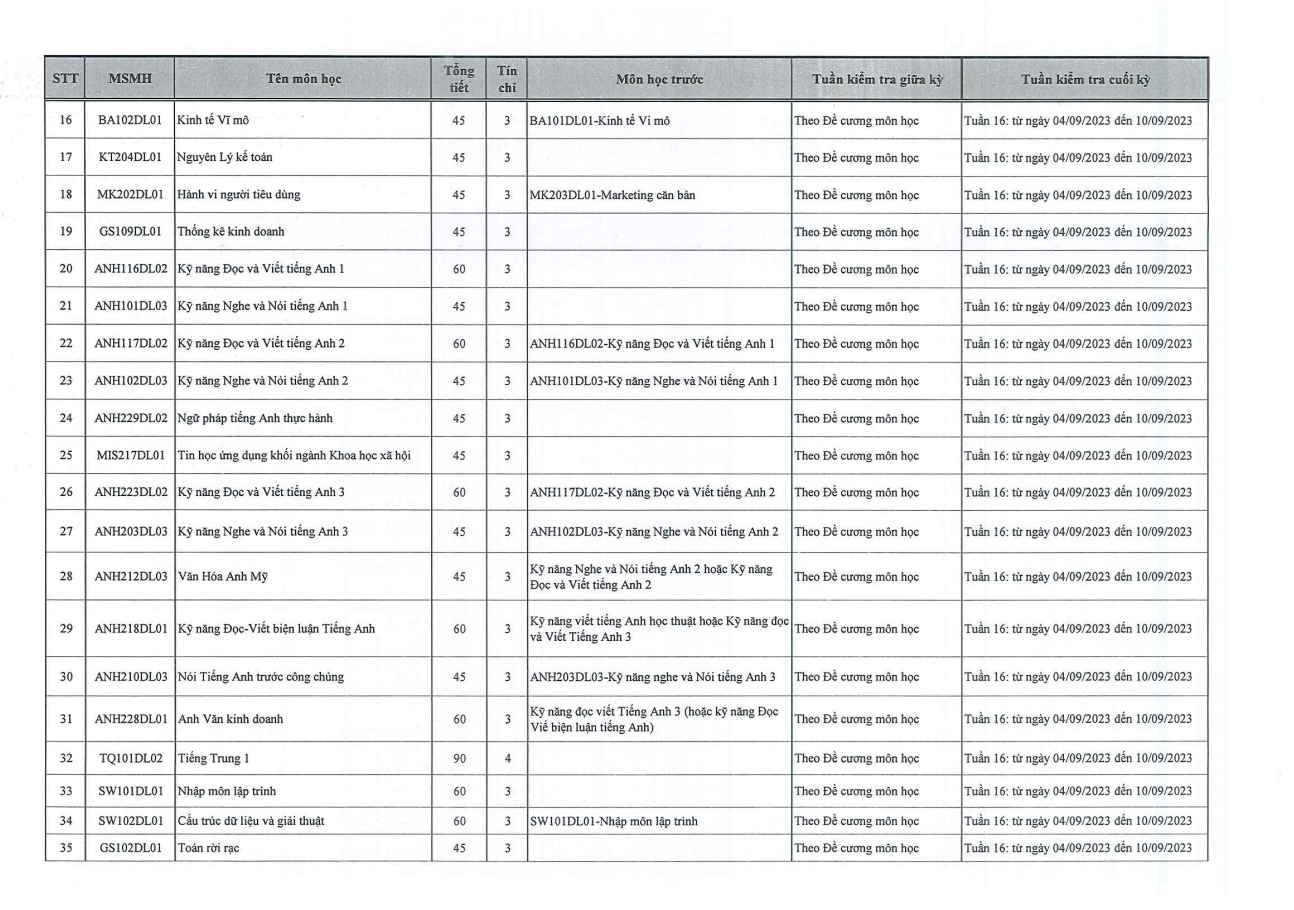 | STT | MSMH | Tên môn học | Tổng tiết | Tín chỉ | Môn học trước | Tuần kiểm tra giữa kỳ | Tuần kiểm tra cuối kỳ |
|---|---|---|---|---|---|---|---|
| 16 | BA102DL01 | Kinh tế Vĩ mô | 45 | 3 | BA101DL01-Kinh tế Vi mô | Theo Đề cương môn học | Tuần 16: từ ngày 04/09/2023 đến 10/09/2023 |
| 17 | KT204DL01 | Nguyên Lý kế toán | 45 | 3 | | Theo Đề cương môn học | Tuần 16: từ ngày 04/09/2023 đến 10/09/2023 |
| 18 | MK202DL01 | Hành vi người tiêu dùng | 45 | 3 | MK203DL01-Marketing căn bản | Theo Đề cương môn học | Tuần 16: từ ngày 04/09/2023 đến 10/09/2023 |
| 19 | GS109DL01 | Thống kê kinh doanh | 45 | 3 | | Theo Đề cương môn học | Tuần 16: từ ngày 04/09/2023 đến 10/09/2023 |
| 20 | ANH116DL02 | Kỹ năng Đọc và Viết tiếng Anh 1 | 60 | 3 | | Theo Đề cương môn học | Tuần 16: từ ngày 04/09/2023 đến 10/09/2023 |
| 21 | ANH101DL03 | Kỹ năng Nghe và Nói tiếng Anh 1 | 45 | 3 | | Theo Đề cương môn học | Tuần 16: từ ngày 04/09/2023 đến 10/09/2023 |
| 22 | ANH117DL02 | Kỹ năng Đọc và Viết tiếng Anh 2 | 60 | 3 | ANH116DL02-Kỹ năng Đọc và Viết tiếng Anh 1 | Theo Đề cương môn học | Tuần 16: từ ngày 04/09/2023 đến 10/09/2023 |
| 23 | ANH102DL03 | Kỹ năng Nghe và Nói tiếng Anh 2 | 45 | 3 | ANH101DL03-Kỹ năng Nghe và Nói tiếng Anh 1 | Theo Đề cương môn học | Tuần 16: từ ngày 04/09/2023 đến 10/09/2023 |
| 24 | ANH229DL02 | Ngữ pháp tiếng Anh thực hành | 45 | 3 | | Theo Đề cương môn học | Tuần 16: từ ngày 04/09/2023 đến 10/09/2023 |
| 25 | MIS217DL01 | Tin học ứng dụng khối ngành Khoa học xã hội | 45 | 3 | | Theo Đề cương môn học | Tuần 16: từ ngày 04/09/2023 đến 10/09/2023 |
| 26 | ANH223DL02 | Kỹ năng Đọc và Viết tiếng Anh 3 | 60 | 3 | ANH117DL02-Kỹ năng Đọc và Viết tiếng Anh 2 | Theo Đề cương môn học | Tuần 16: từ ngày 04/09/2023 đến 10/09/2023 |
| 27 | ANH203DL03 | Kỹ năng Nghe và Nói tiếng Anh 3 | 45 | 3 | ANH102DL03-Kỹ năng Nghe và Nói tiếng Anh 2 | Theo Đề cương môn học | Tuần 16: từ ngày 04/09/2023 đến 10/09/2023 |
| 28 | ANH212DL03 | Văn Hóa Anh Mỹ | 45 | 3 | Kỹ năng Nghe và Nói tiếng Anh 2 hoặc Kỹ năng Đọc và Viết tiếng Anh 2 | Theo Đề cương môn học | Tuần 16: từ ngày 04/09/2023 đến 10/09/2023 |
| 29 | ANH218DL01 | Kỹ năng Đọc-Viết biện luận Tiếng Anh | 60 | 3 | Kỹ năng viết tiếng Anh học thuật hoặc Kỹ năng đọc và Viết Tiếng Anh 3 | Theo Đề cương môn học | Tuần 16: từ ngày 04/09/2023 đến 10/09/2023 |
| 30 | ANH210DL03 | Nói Tiếng Anh trước công chúng | 45 | 3 | ANH203DL03-Kỹ năng nghe và Nói tiếng Anh 3 | Theo Đề cương môn học | Tuần 16: từ ngày 04/09/2023 đến 10/09/2023 |
| 31 | ANH228DL01 | Anh Văn kinh doanh | 60 | 3 | Kỹ năng đọc viết Tiếng Anh 3 (hoặc kỹ năng Đọc Viế biện luận tiếng Anh) | Theo Đề cương môn học | Tuần 16: từ ngày 04/09/2023 đến 10/09/2023 |
| 32 | TQ101DL02 | Tiếng Trung 1 | 90 | 4 | | Theo Đề cương môn học | Tuần 16: từ ngày 04/09/2023 đến 10/09/2023 |
| 33 | SW101DL01 | Nhập môn lập trình | 60 | 3 | | Theo Đề cương môn học | Tuần 16: từ ngày 04/09/2023 đến 10/09/2023 |
| 34 | SW102DL01 | Cấu trúc dữ liệu và giải thuật | 60 | 3 | SW101DL01-Nhập môn lập trình | Theo Đề cương môn học | Tuần 16: từ ngày 04/09/2023 đến 10/09/2023 |
| 35 | GS102DL01 | Toán rời rạc | 45 | 3 | | Theo Đề cương môn học | Tuần 16: từ ngày 04/09/2023 đến 10/09/2023 |